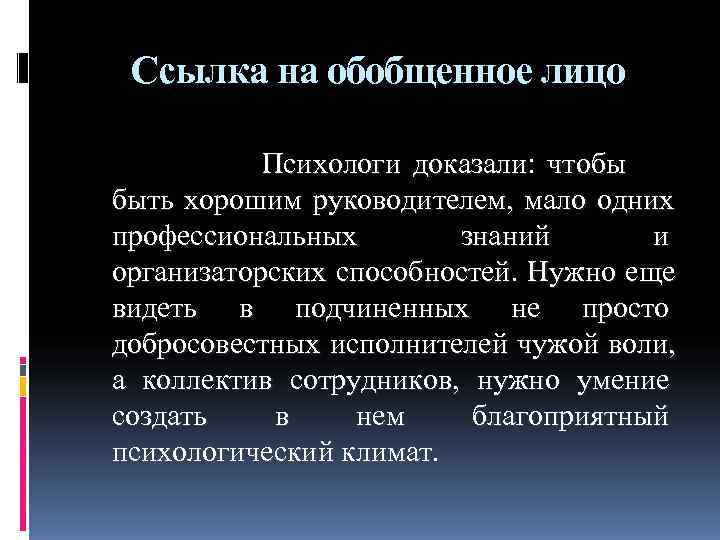 Ссылка на обобщенное лицо

Психологи доказали: чтобы быть хорошим руководителем, мало одних профессиональных знаний и организаторских способностей. Нужно еще видеть в подчиненных не просто добросовестных исполнителей чужой воли, а коллектив сотрудников, нужно умение создать в нем благоприятный психологический климат.